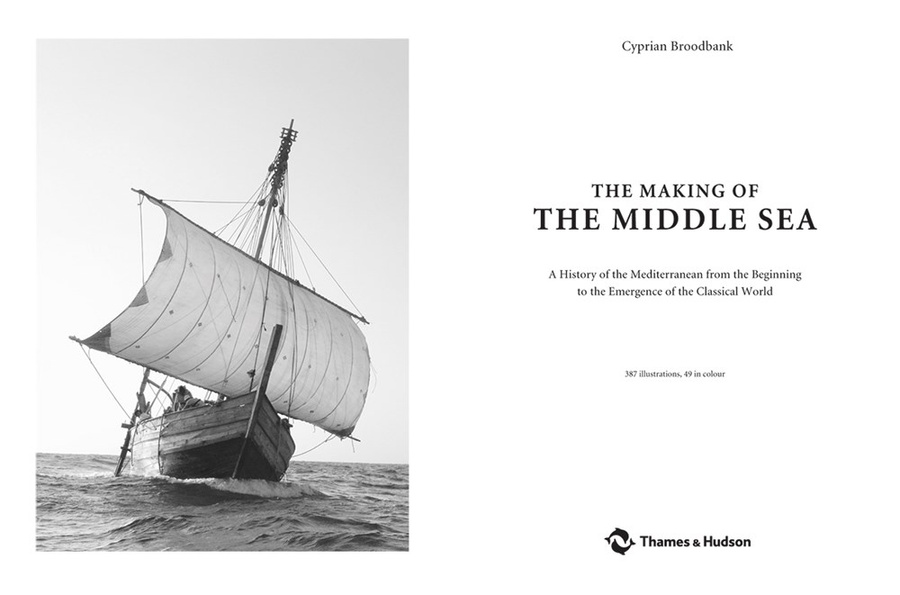 Cyprian Broodbank

THE MAKING OF
THE MIDDLE SEA

A History of the Mediterranean from the Beginning to the Emergence of the Classical World

387 illustrations, 49 in colour

Thames & Hudson